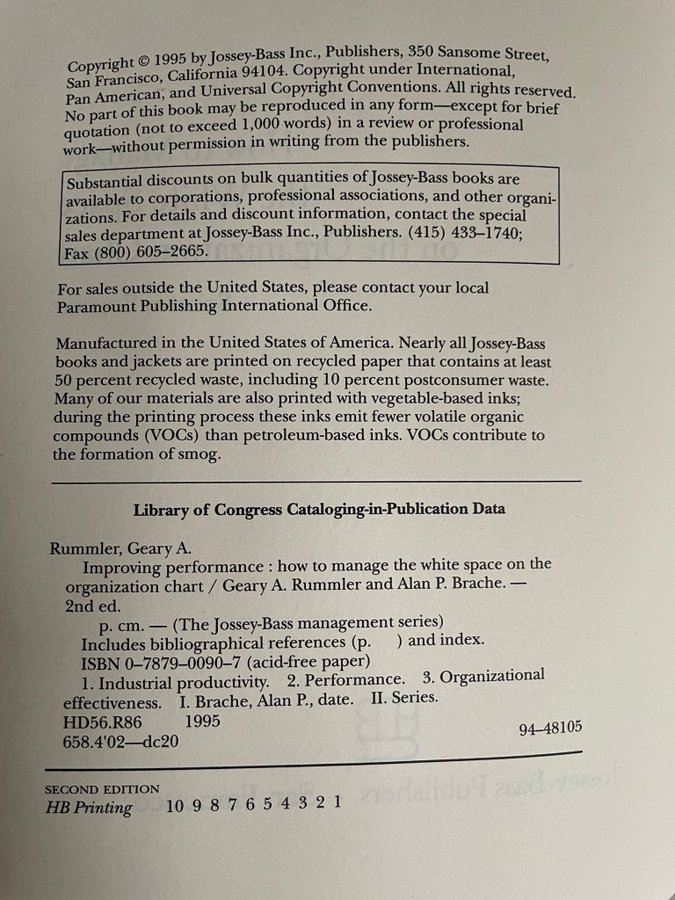 Copyright © 1995 by Jossey-Bass Inc., Publishers, 350 Sansome Street, San Francisco, California 94104. Copyright under International, Pan American, and Universal Copyright Conventions. All rights reserved. No part of this book may be reproduced in any form—except for brief quotation (not to exceed 1,000 words) in a review or professional work—without permission in writing from the publishers.

Substantial discounts on bulk quantities of Jossey-Bass books are available to corporations, professional associations, and other organizations. For details and discount information, contact the special sales department at Jossey-Bass Inc., Publishers. (415) 433–1740; Fax (800) 605–2665.

For sales outside the United States, please contact your local Paramount Publishing International Office.

Manufactured in the United States of America. Nearly all Jossey-Bass books and jackets are printed on recycled paper that contains at least 50 percent recycled waste, including 10 percent postconsumer waste. Many of our materials are also printed with vegetable-based inks; during the printing process these inks emit fewer volatile organic compounds (VOCs) than petroleum-based inks. VOCs contribute to the formation of smog.

Library of Congress Cataloging-in-Publication Data

Rummler, Geary A.
Improving performance : how to manage the white space on the organization chart / Geary A. Rummler and Alan P. Brache. — 2nd ed.
p. cm. — (The Jossey-Bass management series)
Includes bibliographical references (p. ) and index.
ISBN 0–7879–0090–7 (acid-free paper)
1. Industrial productivity. 2. Performance. 3. Organizational effectiveness. I. Brache, Alan P., date. II. Series.
HD56.R86 1995
658.4'02—dc20
94–48105

SECOND EDITION
HB Printing 10 9 8 7 6 5 4 3 2 1